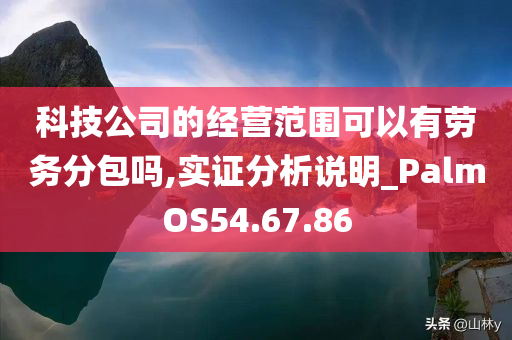 科技公司的经营范围可以有劳务分包吗,实证分析说明_PalmOS54.67.86

头条 @山林y